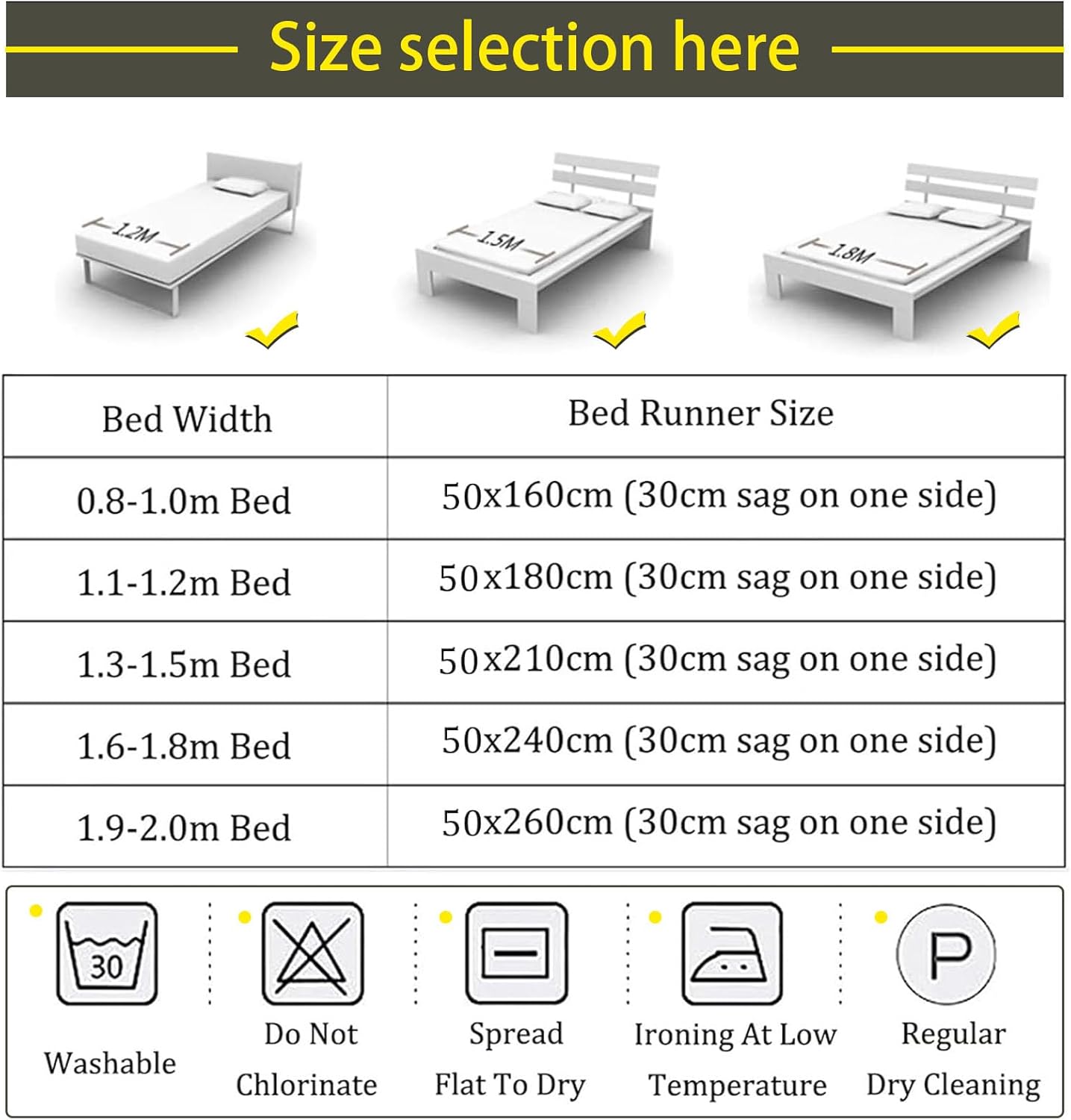 Size selection here

1.2M

1.5M

1.8M

| Bed Width | Bed Runner Size |
|---|---|
| 0.8-1.0m Bed | 50x160cm (30cm sag on one side) |
| 1.1-1.2m Bed | 50x180cm (30cm sag on one side) |
| 1.3-1.5m Bed | 50x210cm (30cm sag on one side) |
| 1.6-1.8m Bed | 50x240cm (30cm sag on one side) |
| 1.9-2.0m Bed | 50x260cm (30cm sag on one side) |

30

Washable

Do Not Chlorinate

Spread Flat To Dry

Ironing At Low Temperature

P

Regular Dry Cleaning